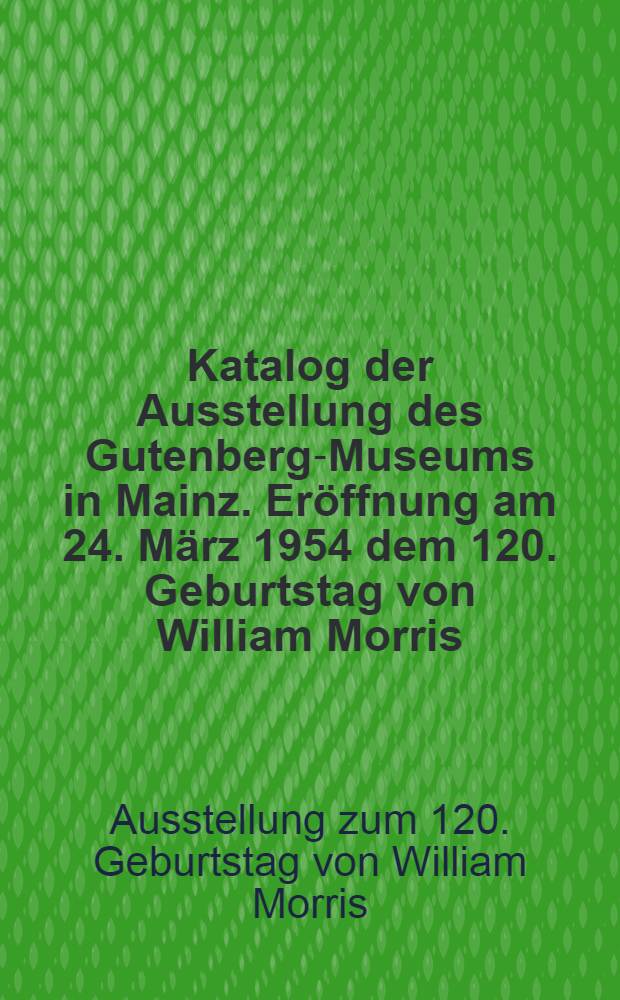 Katalog der Ausstellung des Gutenberg-Museums in Mainz. Eröffnung am 24. März 1954 dem 120. Geburtstag von William Morris

Ausstellung zum 120. Geburtstag von William Morris